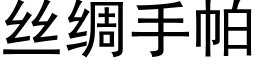 丝绸手帕